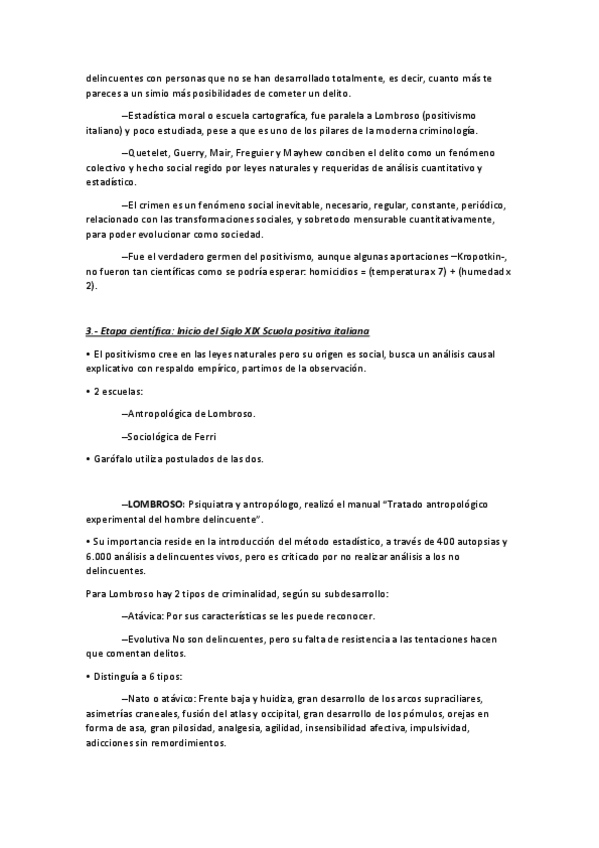 delincuentes con personas que no se han desarrollado totalmente, es decir, cuanto más te pareces a un simio más posibilidades de cometer un delito.

–Estadística moral o escuela cartografica, fue paralela a Lombroso (positivismo italiano) y poco estudiada, pese a que es uno de los pilares de la moderna criminología.

–Quetelet, Guerry, Mair, Freguier y Mayhew conciben el delito como un fenómeno colectivo y hecho social regido por leyes naturales y requeridas de análisis cuantitativo y estadístico.

–El crimen es un fenómeno social inevitable, necesario, regular, constante, periódico, relacionado con las transformaciones sociales, y sobretodo mensurable cuantitativamente, para poder evolucionar como sociedad.

–Fue el verdadero germen del positivismo, aunque algunas aportaciones –Kropotkin-, no fueron tan científicas como se podría esperar: homicidios = (temperatura x 7) + (humedad x 2).

3.- Etapa científica: Inicio del Siglo XIX Scuola positiva italiana

• El positivismo cree en las leyes naturales pero su origen es social, busca un análisis causal explicativo con respaldo empírico, partimos de la observación.

• 2 escuelas:

–Antropológica de Lombroso.

–Sociológica de Ferri

• Garófalo utiliza postulados de las dos.

–LOMBROSO: Psiquiatra y antropólogo, realizó el manual "Tratado antropológico experimental del hombre delincuente".

• Su importancia reside en la introducción del método estadístico, a través de 400 autopsias y 6.000 análisis a delincuentes vivos, pero es criticado por no realizar análisis a los no delincuentes.

Para Lombroso hay 2 tipos de criminalidad, según su subdesarrollo:

–Atávica: Por sus características se les puede reconocer.

–Evolutiva No son delincuentes, pero su falta de resistencia a las tentaciones hacen que comentan delitos.

• Distinguía a 6 tipos:

–Nato o atávico: Frente baja y huidiza, gran desarrollo de los arcos supraciliares, asimetrías craneales, fusión del atlas y occipital, gran desarrollo de los pómulos, orejas en forma de asa, gran pilosidad, analgesia, agilidad, insensibilidad afectiva, impulsividad, adicciones sin remordimientos.